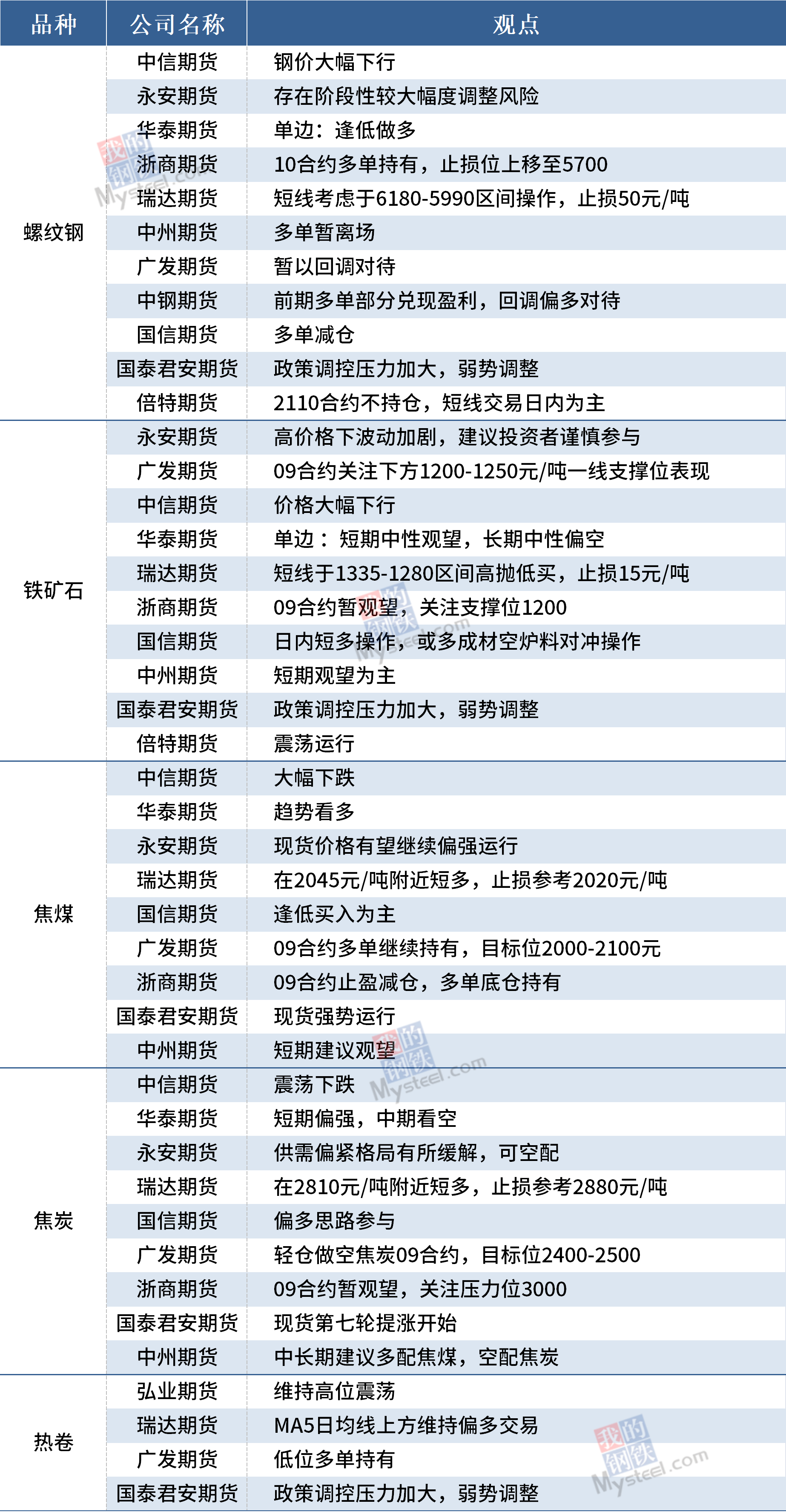 | 品种 | 公司名称 | 观点 |
|---|---|---|
| 螺纹钢 | 中信期货 | 钢价大幅下行 |
|  | 永安期货 | 存在阶段性较大幅度调整风险 |
|  | 华泰期货 | 单边：逢低做多 |
|  | 浙商期货 | 10合约多单持有，止损位上移至5700 |
|  | 瑞达期货 | 短线考虑于6180-5990区间操作，止损50元/吨 |
|  | 中州期货 | 多单暂离场 |
|  | 广发期货 | 暂以回调对待 |
|  | 中钢期货 | 前期多单部分兑现盈利，回调偏多对待 |
|  | 国信期货 | 多单减仓 |
|  | 国泰君安期货 | 政策调控压力加大，弱势调整 |
|  | 倍特期货 | 2110合约不持仓，短线交易日内为主 |
| 铁矿石 | 永安期货 | 高价格下波动加剧，建议投资者谨慎参与 |
|  | 广发期货 | 09合约关注下方1200-1250元/吨一线支撑位表现 |
|  | 中信期货 | 价格大幅下行 |
|  | 华泰期货 | 单边：短期中性观望，长期中性偏空 |
|  | 瑞达期货 | 短线于1335-1280区间高抛低买，止损15元/吨 |
|  | 浙商期货 | 09合约暂观望，关注支撑位1200 |
|  | 国信期货 | 日内短多操作，或多成材空炉料对冲操作 |
|  | 中州期货 | 短期观望为主 |
|  | 国泰君安期货 | 政策调控压力加大，弱势调整 |
|  | 倍特期货 | 震荡运行 |
| 焦煤 | 中信期货 | 大幅下跌 |
|  | 华泰期货 | 趋势看多 |
|  | 永安期货 | 现货价格有望继续偏强运行 |
|  | 瑞达期货 | 在2045元/吨附近短多，止损参考2020元/吨 |
|  | 国信期货 | 逢低买入为主 |
|  | 广发期货 | 09合约多单继续持有，目标位2000-2100元 |
|  | 浙商期货 | 09合约止盈减仓，多单底仓持有 |
|  | 国泰君安期货 | 现货强势运行 |
|  | 中州期货 | 短期建议观望 |
| 焦炭 | 中信期货 | 震荡下跌 |
|  | 华泰期货 | 短期偏强，中期看空 |
|  | 永安期货 | 供需偏紧格局有所缓解，可空配 |
|  | 瑞达期货 | 在2810元/吨附近短多，止损参考2880元/吨 |
|  | 国信期货 | 偏多思路参与 |
|  | 广发期货 | 轻仓做空焦炭09合约，目标位2400-2500 |
|  | 浙商期货 | 09合约暂观望，关注压力位3000 |
|  | 国泰君安期货 | 现货第七轮提涨开始 |
|  | 中州期货 | 中长期建议多配焦煤，空配焦炭 |
| 热卷 | 弘业期货 | 维持高位震荡 |
|  | 瑞达期货 | MA5日均线上方维持偏多交易 |
|  | 广发期货 | 低位多单持有 |
|  | 国泰君安期货 | 政策调控压力加大，弱势调整 |

我的钢铁 Mysteel.com